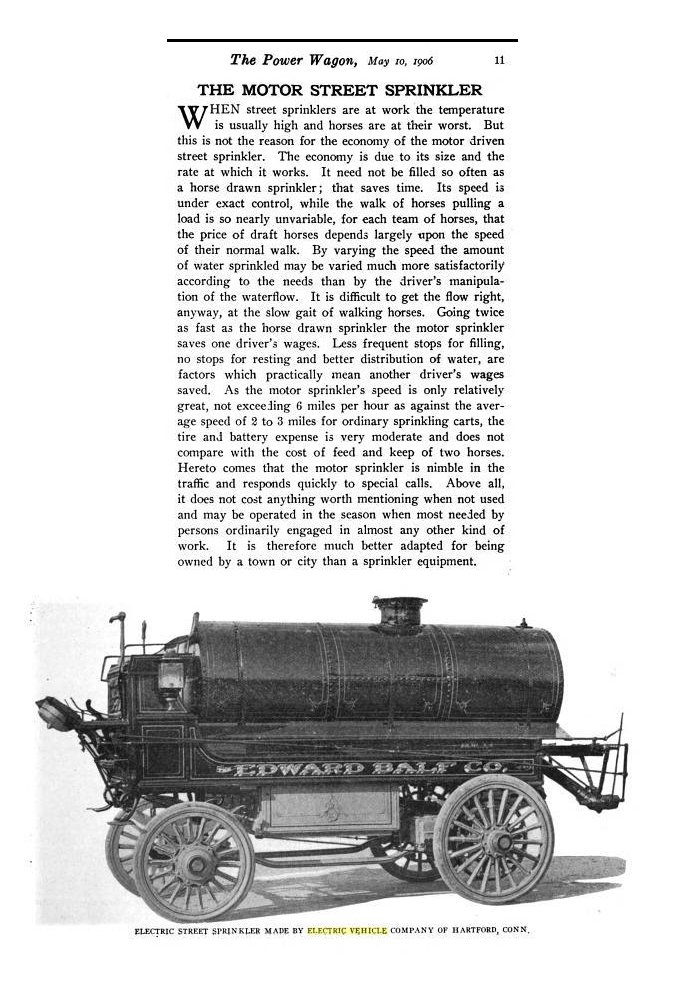 The Power Wagon, May 10, 1906 11

THE MOTOR STREET SPRINKLER

WHEN street sprinklers are at work the temperature is usually high and horses are at their worst. But this is not the reason for the economy of the motor driven street sprinkler. The economy is due to its size and the rate at which it works. It need not be filled so often as a horse drawn sprinkler; that saves time. Its speed is under exact control, while the walk of horses pulling a load is so nearly unvariable, for each team of horses, that the price of draft horses depends largely upon the speed of their normal walk. By varying the speed the amount of water sprinkled may be varied much more satisfactorily according to the needs than by the driver's manipulation of the waterflow. It is difficult to get the flow right, anyway, at the slow gait of walking horses. Going twice as fast as the horse drawn sprinkler the motor sprinkler saves one driver's wages. Less frequent stops for filling, no stops for resting and better distribution of water, are factors which practically mean another driver's wages saved. As the motor sprinkler's speed is only relatively great, not exceeding 6 miles per hour as against the average speed of 2 to 3 miles for ordinary sprinkling carts, the tire and battery expense is very moderate and does not compare with the cost of feed and keep of two horses. Hereto comes that the motor sprinkler is nimble in the traffic and responds quickly to special calls. Above all, it does not cost anything worth mentioning when not used and may be operated in the season when most needed by persons ordinarily engaged in almost any other kind of work. It is therefore much better adapted for being owned by a town or city than a sprinkler equipment.

EDWARD BALF CO.

ELECTRIC STREET SPRINKLER MADE BY ELECTRIC VEHICLE COMPANY OF HARTFORD, CONN.